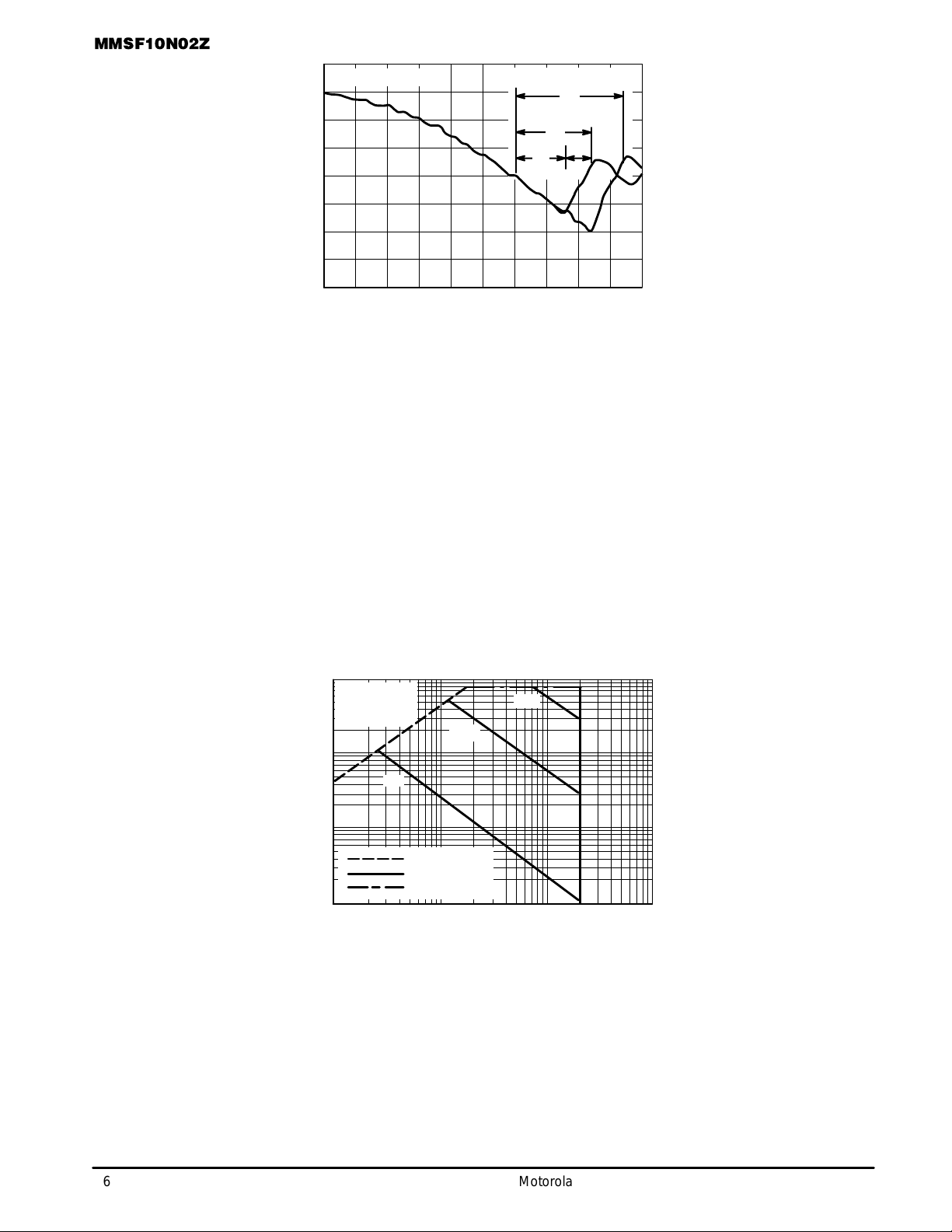 MMSF10N02Z

6

Motorola